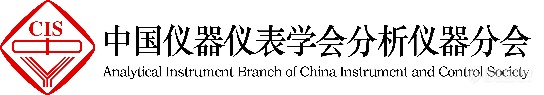 CIS

中国仪器仪表学会分析仪器分会

Analytical Instrument Branch of China Instrument and Control Society